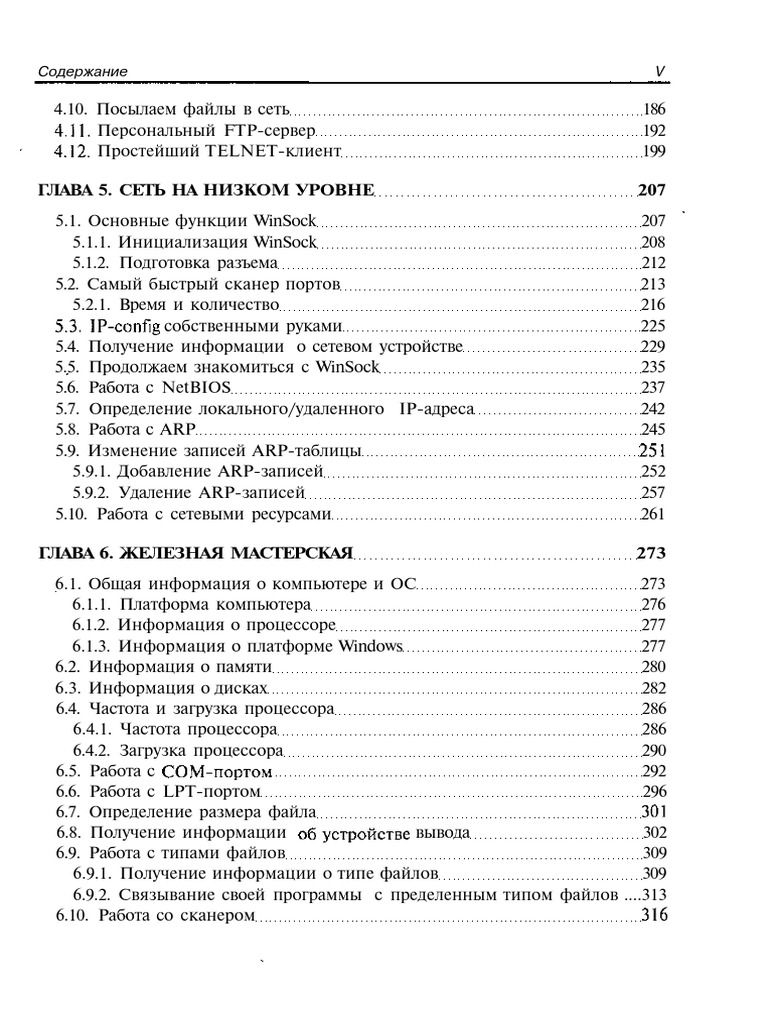 Содержание V

4.10. Посылаем файлы в сеть 186
4.11. Персональный FTP-сервер 192
4.12. Простейший TELNET-клиент 199

ГЛАВА 5. СЕТЬ НА НИЗКОМ УРОВНЕ 207

5.1. Основные функции WinSock 207
5.1.1. Инициализация WinSock 208
5.1.2. Подготовка разъема 212
5.2. Самый быстрый сканер портов 213
5.2.1. Время и количество 216
5.3. IP-config собственными руками 225
5.4. Получение информации о сетевом устройстве 229
5.5. Продолжаем знакомиться с WinSock 235
5.6. Работа с NetBIOS 237
5.7. Определение локального/удаленного IP-адреса 242
5.8. Работа с ARP 245
5.9. Изменение записей ARP-таблицы 251
5.9.1. Добавление ARP-записей 252
5.9.2. Удаление ARP-записей 257
5.10. Работа с сетевыми ресурсами 261

ГЛАВА 6. ЖЕЛЕЗНАЯ МАСТЕРСКАЯ 273

6.1. Общая информация о компьютере и ОС 273
6.1.1. Платформа компьютера 276
6.1.2. Информация о процессоре 277
6.1.3. Информация о платформе Windows 277
6.2. Информация о памяти 280
6.3. Информация о дисках 282
6.4. Частота и загрузка процессора 286
6.4.1. Частота процессора 286
6.4.2. Загрузка процессора 290
6.5. Работа с COM-портом 292
6.6. Работа с LPT-портом 296
6.7. Определение размера файла 301
6.8. Получение информации об устройстве вывода 302
6.9. Работа с типами файлов 309
6.9.1. Получение информации о типе файлов 309
6.9.2. Связывание своей программы с пределенным типом файлов 313
6.10. Работа со сканером 316